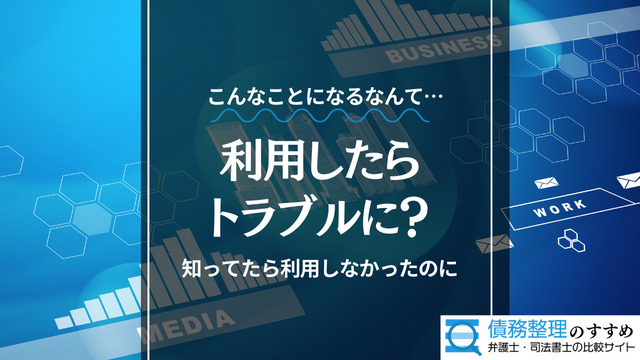 BUSINESS

こんなことになるなんて…

利用したら
トラブルに？

知ってたら利用しなかったのに

WORK

MEDIA

債務整理のすすめ
弁護士・司法書士の比較サイト